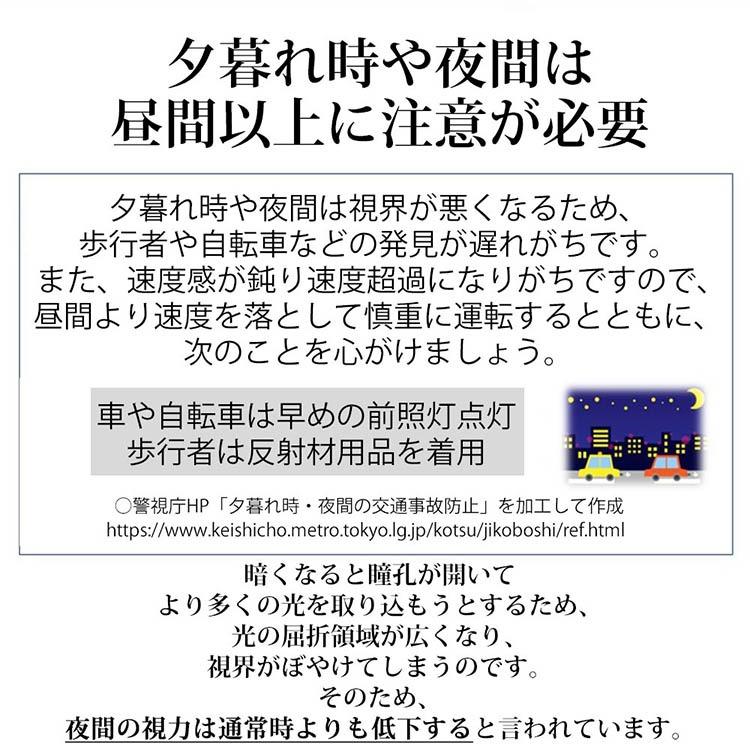 夕暮れ時や夜間は
昼間以上に注意が必要

夕暮れ時や夜間は視界が悪くなるため、
歩行者や自転車などの発見が遅れがちです。
また、速度感が鈍り速度超過になりがちですので、
昼間より速度を落として慎重に運転するとともに、
次のことを心がけましょう。

車や自転車は早めの前照灯点灯
歩行者は反射材用品を着用

○警視庁HP「夕暮れ時・夜間の交通事故防止」を加工して作成
https://www.keishicho.metro.tokyo.lg.jp/kotsu/jikoboshi/ref.html

暗くなると瞳孔が開いて
より多くの光を取り込もうとするため、
光の屈折領域が広くなり、
視界がぼやけてしまうのです。
そのため、
夜間の視力は通常時よりも低下すると言われています。